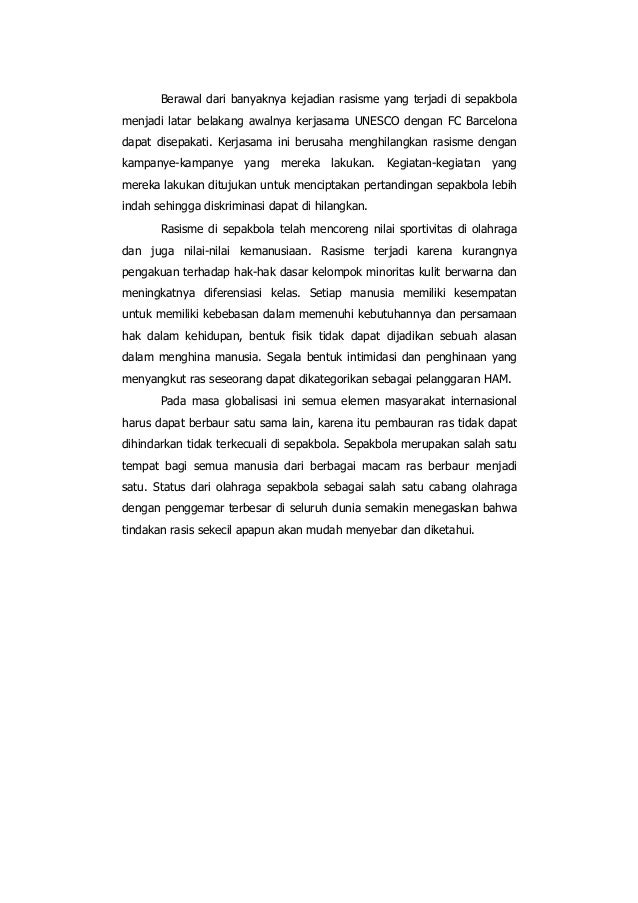 Berawal dari banyaknya kejadian rasisme yang terjadi di sepakbola menjadi latar belakang awalnya kerjasama UNESCO dengan FC Barcelona dapat disepakati. Kerjasama ini berusaha menghilangkan rasisme dengan kampanye-kampanye yang mereka lakukan. Kegiatan-kegiatan yang mereka lakukan ditujukan untuk menciptakan pertandingan sepakbola lebih indah sehingga diskriminasi dapat di hilangkan.

Rasisme di sepakbola telah mencoreng nilai sportivitas di olahraga dan juga nilai-nilai kemanusiaan. Rasisme terjadi karena kurangnya pengakuan terhadap hak-hak dasar kelompok minoritas kulit berwarna dan meningkatnya diferensiasi kelas. Setiap manusia memiliki kesempatan untuk memiliki kebebasan dalam memenuhi kebutuhannya dan persamaan hak dalam kehidupan, bentuk fisik tidak dapat dijadikan sebuah alasan dalam menghina manusia. Segala bentuk intimidasi dan penghinaan yang menyangkut ras seseorang dapat dikategorikan sebagai pelanggaran HAM.

Pada masa globalisasi ini semua elemen masyarakat internasional harus dapat berbaur satu sama lain, karena itu pembauran ras tidak dapat dihindarkan tidak terkecuali di sepakbola. Sepakbola merupakan salah satu tempat bagi semua manusia dari berbagai macam ras berbaur menjadi satu. Status dari olahraga sepakbola sebagai salah satu cabang olahraga dengan penggemar terbesar di seluruh dunia semakin menegaskan bahwa tindakan rasis sekecil apapun akan mudah menyebar dan diketahui.